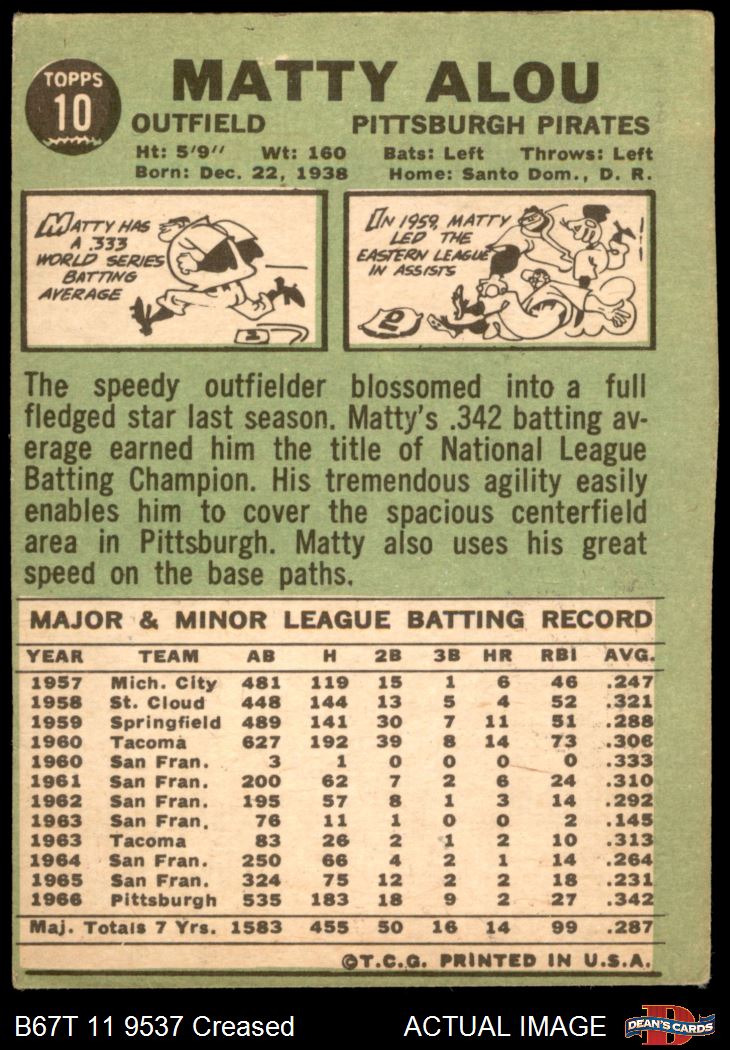 TOPPS
10

MATTY ALOU

OUTFIELD PITTSBURGH PIRATES

Ht: 5'9" Wt: 160 Bats: Left Throws: Left
Born: Dec. 22, 1938 Home: Santo Dom., D. R.

MATTY HAS A .333 WORLD SERIES BATTING AVERAGE

IN 1959, MATTY LED THE EASTERN LEAGUE IN ASSISTS

The speedy outfielder blossomed into a full fledged star last season. Matty's .342 batting average earned him the title of National League Batting Champion. His tremendous agility easily enables him to cover the spacious centerfield area in Pittsburgh. Matty also uses his great speed on the base paths.

MAJOR & MINOR LEAGUE BATTING RECORD

| YEAR | TEAM | AB | H | 2B | 3B | HR | RBI | AVG. |
|---|---|---|---|---|---|---|---|---|
| 1957 | Mich. City | 481 | 119 | 15 | 1 | 6 | 46 | .247 |
| 1958 | St. Cloud | 448 | 144 | 13 | 5 | 4 | 52 | .321 |
| 1959 | Springfield | 489 | 141 | 30 | 7 | 11 | 51 | .288 |
| 1960 | Tacoma | 627 | 192 | 39 | 8 | 14 | 73 | .306 |
| 1960 | San Fran. | 3 | 1 | 0 | 0 | 0 | 0 | .333 |
| 1961 | San Fran. | 200 | 62 | 7 | 2 | 6 | 24 | .310 |
| 1962 | San Fran. | 195 | 57 | 8 | 1 | 3 | 14 | .292 |
| 1963 | San Fran. | 76 | 11 | 1 | 0 | 0 | 2 | .145 |
| 1963 | Tacoma | 83 | 26 | 2 | 1 | 2 | 10 | .313 |
| 1964 | San Fran. | 250 | 66 | 4 | 2 | 1 | 14 | .264 |
| 1965 | San Fran. | 324 | 75 | 12 | 2 | 2 | 18 | .231 |
| 1966 | Pittsburgh | 535 | 183 | 18 | 9 | 2 | 27 | .342 |
| Maj. Totals 7 Yrs. | | 1583 | 455 | 50 | 16 | 14 | 99 | .287 |

©T.C.G. PRINTED IN U.S.A.

B67T 11 9537 Creased ACTUAL IMAGE DEAN'S CARDS